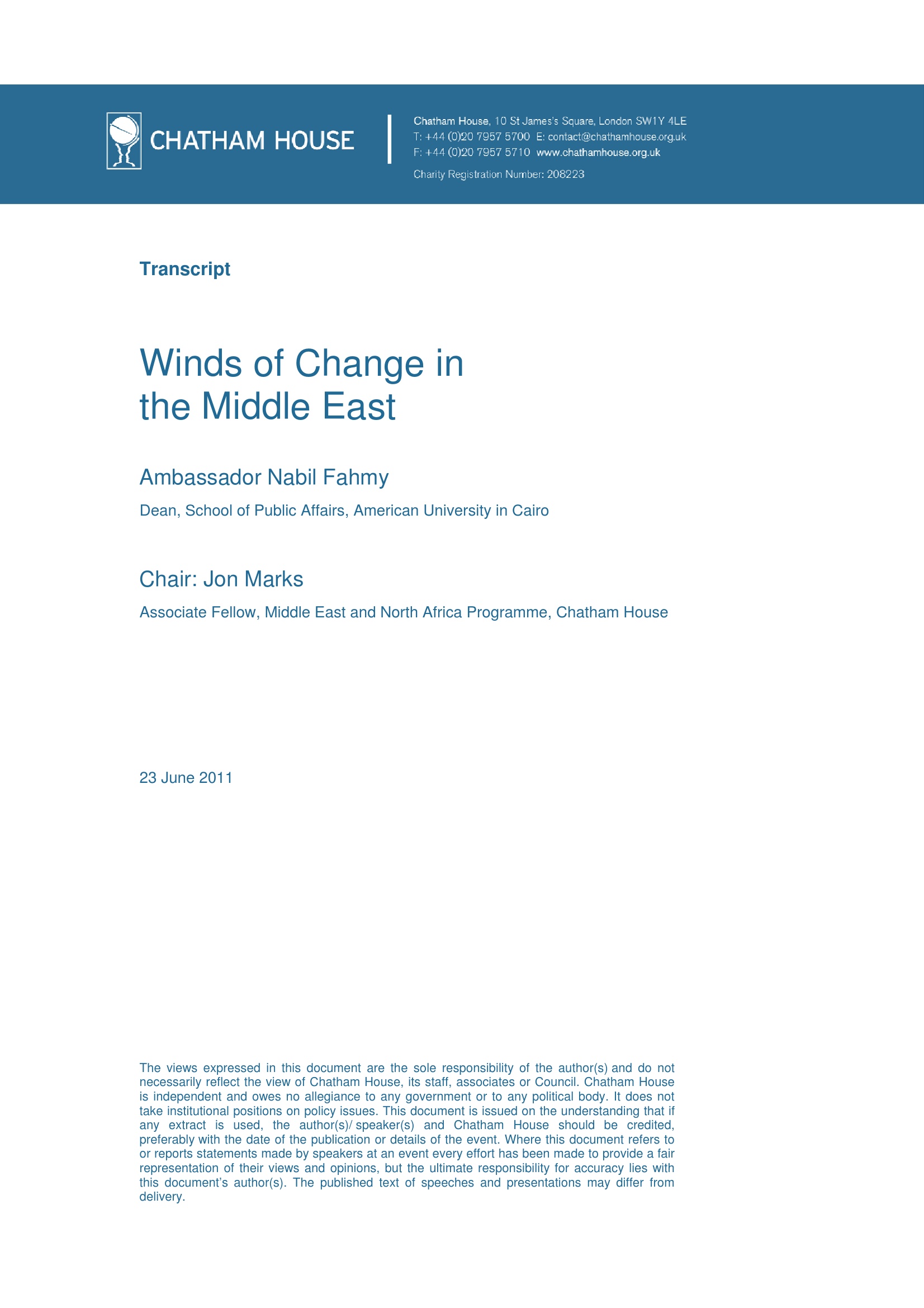 CHATHAM HOUSE

Chatham House, 10 St James's Square, London SW1Y 4LE
T: +44 (0)20 7957 5700 E: contact@chathamhouse.org.uk
F: +44 (0)20 7957 5710 www.chathamhouse.org.uk
Charity Registration Number: 208223

Transcript

Winds of Change in the Middle East

Ambassador Nabil Fahmy

Dean, School of Public Affairs, American University in Cairo

Chair: Jon Marks

Associate Fellow, Middle East and North Africa Programme, Chatham House

23 June 2011

The views expressed in this document are the sole responsibility of the author(s) and do not necessarily reflect the view of Chatham House, its staff, associates or Council. Chatham House is independent and owes no allegiance to any government or to any political body. It does not take institutional positions on policy issues. This document is issued on the understanding that if any extract is used, the author(s)/ speaker(s) and Chatham House should be credited, preferably with the date of the publication or details of the event. Where this document refers to or reports statements made by speakers at an event every effort has been made to provide a fair representation of their views and opinions, but the ultimate responsibility for accuracy lies with this document's author(s). The published text of speeches and presentations may differ from delivery.